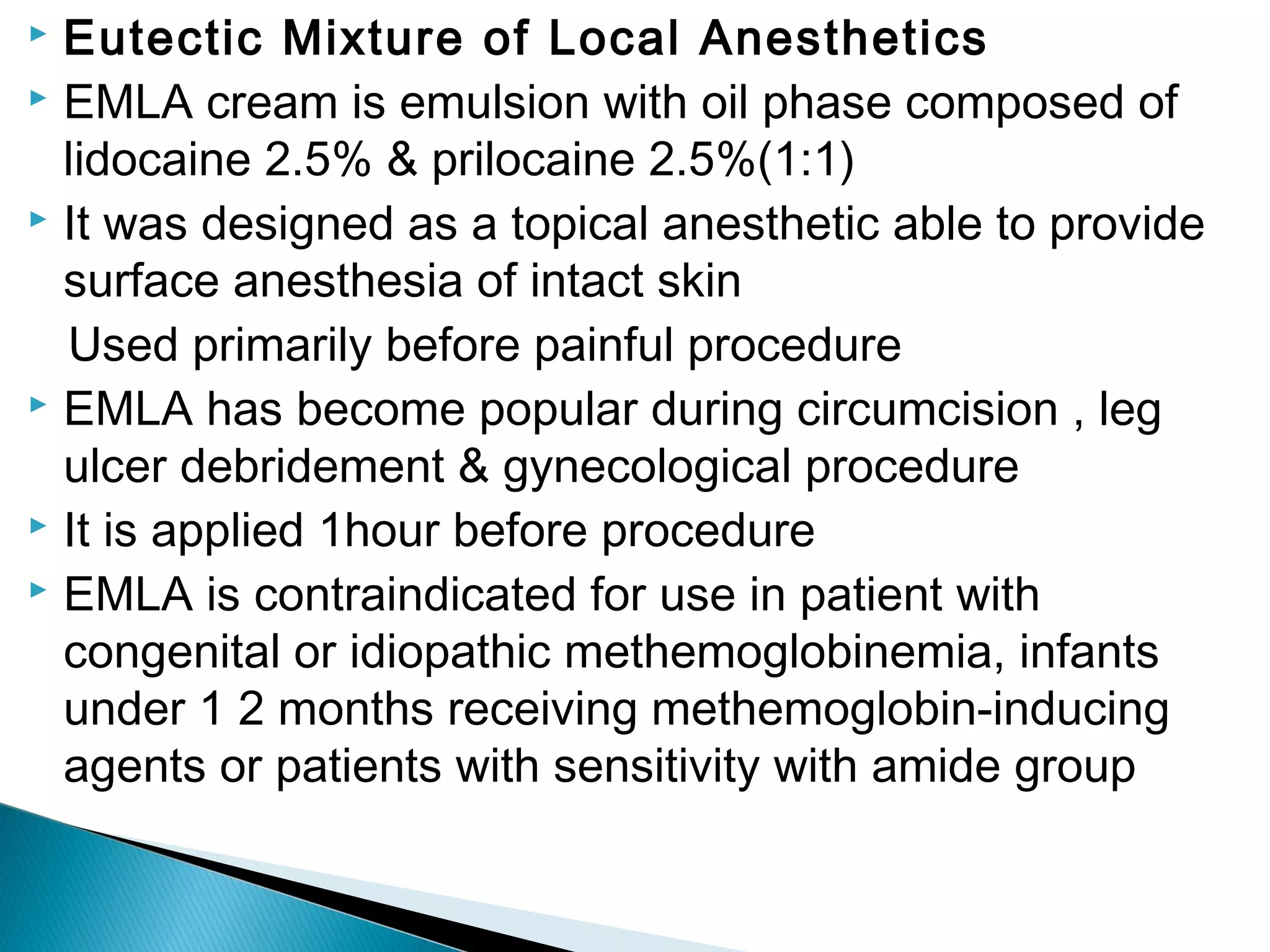 Eutectic Mixture of Local Anesthetics

EMLA cream is emulsion with oil phase composed of lidocaine 2.5% & prilocaine 2.5%(1:1)

It was designed as a topical anesthetic able to provide surface anesthesia of intact skin

Used primarily before painful procedure

EMLA has become popular during circumcision , leg ulcer debridement & gynecological procedure

It is applied 1hour before procedure

EMLA is contraindicated for use in patient with congenital or idiopathic methemoglobinemia, infants under 1 2 months receiving methemoglobin-inducing agents or patients with sensitivity with amide group